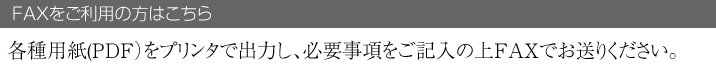 FAXをご利用の方はこちら

各種用紙(PDF)をプリンタで出力し、必要事項をご記入の上FAXでお送りください。